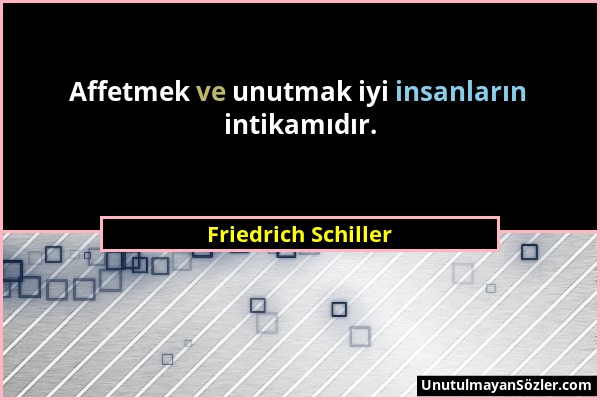 Affetmek ve unutmak iyi insanların intikamıdır.

Friedrich Schiller

UnutulmayanSözler.com